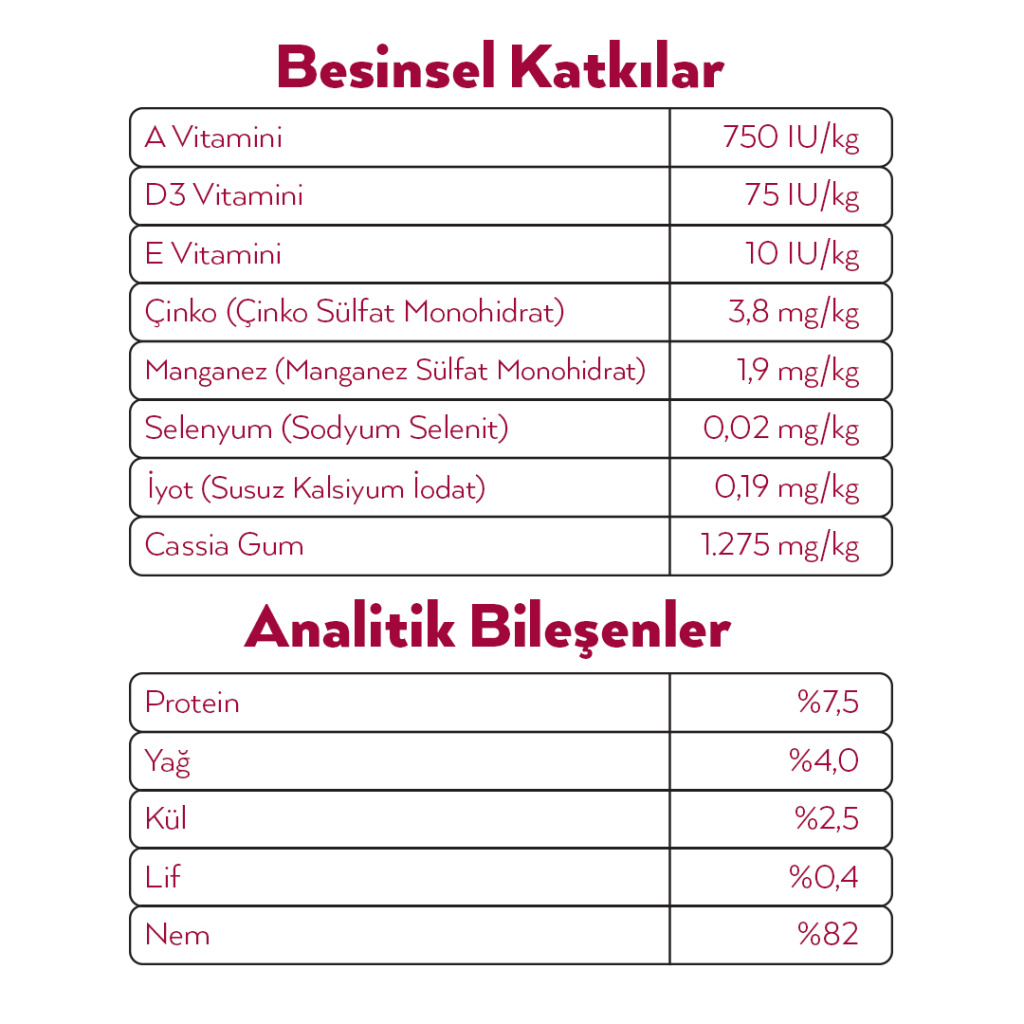 Besinsel Katkılar

| A Vitamini | 750 IU/kg |
|---|---|
| D3 Vitamini | 75 IU/kg |
| E Vitamini | 10 IU/kg |
| Çinko (Çinko Sülfat Monohidrat) | 3,8 mg/kg |
| Manganez (Manganez Sülfat Monohidrat) | 1,9 mg/kg |
| Selenyum (Sodyum Selenit) | 0,02 mg/kg |
| İyot (Susuz Kalsiyum İodat) | 0,19 mg/kg |
| Cassia Gum | 1.275 mg/kg |

Analitik Bileşenler

| Protein | %7,5 |
|---|---|
| Yağ | %4,0 |
| Kül | %2,5 |
| Lif | %0,4 |
| Nem | %82 |